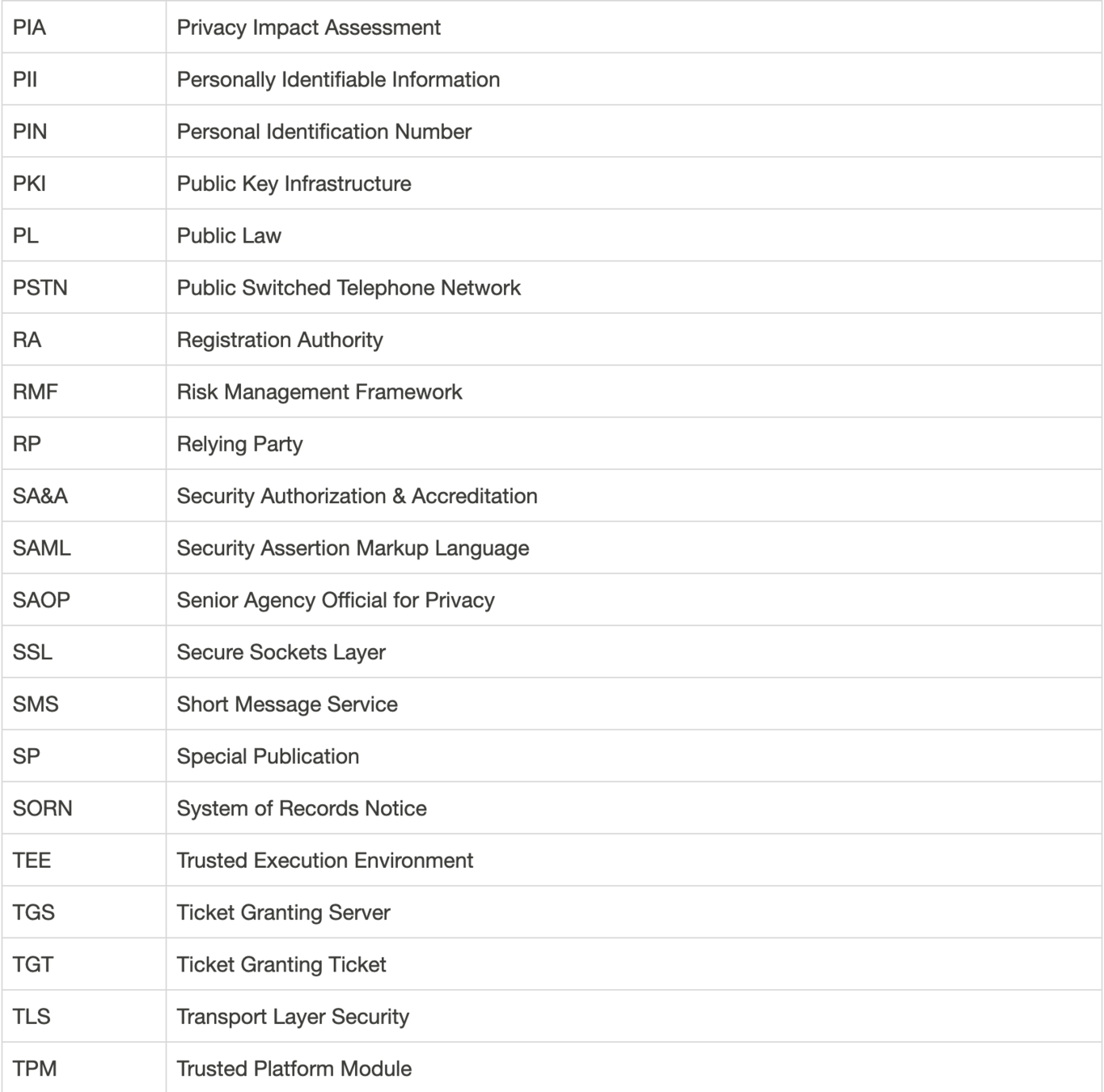 | | |
|---|---|
| PIA | Privacy Impact Assessment |
| PII | Personally Identifiable Information |
| PIN | Personal Identification Number |
| PKI | Public Key Infrastructure |
| PL | Public Law |
| PSTN | Public Switched Telephone Network |
| RA | Registration Authority |
| RMF | Risk Management Framework |
| RP | Relying Party |
| SA&A | Security Authorization & Accreditation |
| SAML | Security Assertion Markup Language |
| SAOP | Senior Agency Official for Privacy |
| SSL | Secure Sockets Layer |
| SMS | Short Message Service |
| SP | Special Publication |
| SORN | System of Records Notice |
| TEE | Trusted Execution Environment |
| TGS | Ticket Granting Server |
| TGT | Ticket Granting Ticket |
| TLS | Transport Layer Security |
| TPM | Trusted Platform Module |